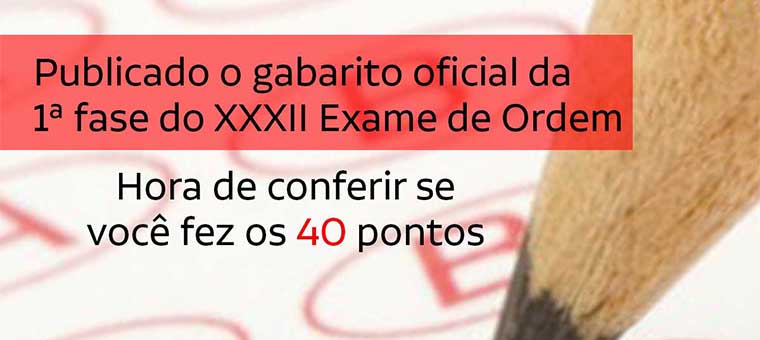 Publicado o gabarito oficial da 1ª fase do XXXII Exame de Ordem

Hora de conferir se você fez os 40 pontos